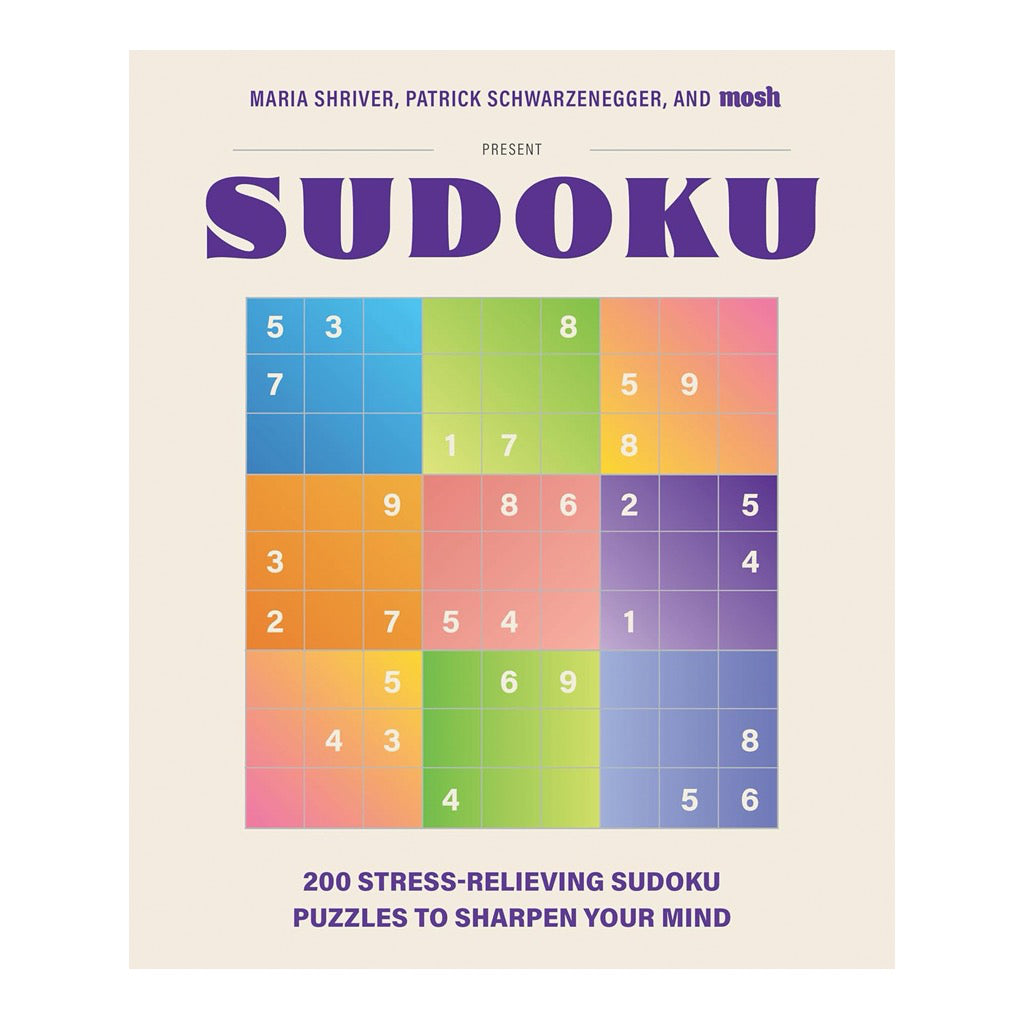 MARIA SHRIVER, PATRICK SCHWARZENEGGER, AND mosh

PRESENT

SUDOKU

| | | | | | | | | |
|---|---|---|---|---|---|---|---|---|
| 5 | 3 | | | | 8 | | | |
| 7 | | | | | | 5 | 9 | |
| | | | 1 | 7 | | 8 | | |
| | | 9 | | 8 | 6 | 2 | | 5 |
| 3 | | | | | | | | 4 |
| 2 | | 7 | 5 | 4 | | 1 | | |
| | | 5 | | 6 | 9 | | | |
| | 4 | 3 | | | | | | 8 |
| | | | 4 | | | | 5 | 6 |

200 STRESS-RELIEVING SUDOKU PUZZLES TO SHARPEN YOUR MIND